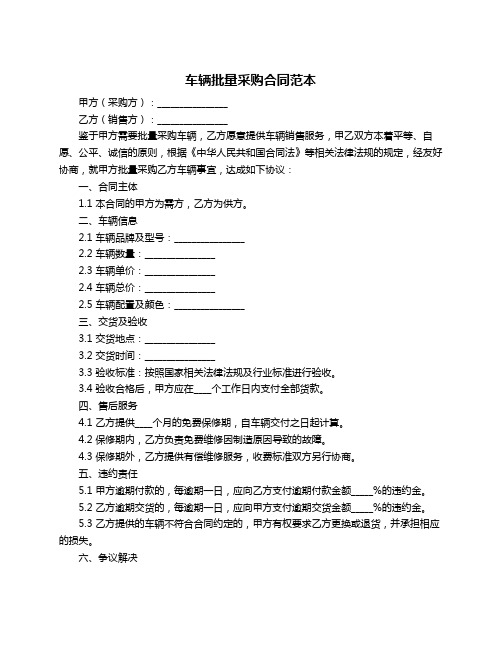 车辆批量采购合同范本

甲方（采购方）：______________

乙方（销售方）：______________

鉴于甲方需要批量采购车辆，乙方愿意提供车辆销售服务，甲乙双方本着平等、自愿、公平、诚信的原则，根据《中华人民共和国合同法》等相关法律法规的规定，经友好协商，就甲方批量采购乙方车辆事宜，达成如下协议：

一、合同主体

1.1 本合同的甲方为需方，乙方为供方。

二、车辆信息

2.1 车辆品牌及型号：______________

2.2 车辆数量：______________

2.3 车辆单价：______________

2.4 车辆总价：______________

2.5 车辆配置及颜色：______________

三、交货及验收

3.1 交货地点：______________

3.2 交货时间：______________

3.3 验收标准：按照国家相关法律法规及行业标准进行验收。

3.4 验收合格后，甲方应在____个工作日内支付全部货款。

四、售后服务

4.1 乙方提供____个月的免费保修期，自车辆交付之日起计算。

4.2 保修期内，乙方负责免费维修因制造原因导致的故障。

4.3 保修期外，乙方提供有偿维修服务，收费标准双方另行协商。

五、违约责任

5.1 甲方逾期付款的，每逾期一日，应向乙方支付逾期付款金额_____%的违约金。

5.2 乙方逾期交货的，每逾期一日，应向甲方支付逾期交货金额_____%的违约金。

5.3 乙方提供的车辆不符合合同约定的，甲方有权要求乙方更换或退货，并承担相应的损失。

六、争议解决